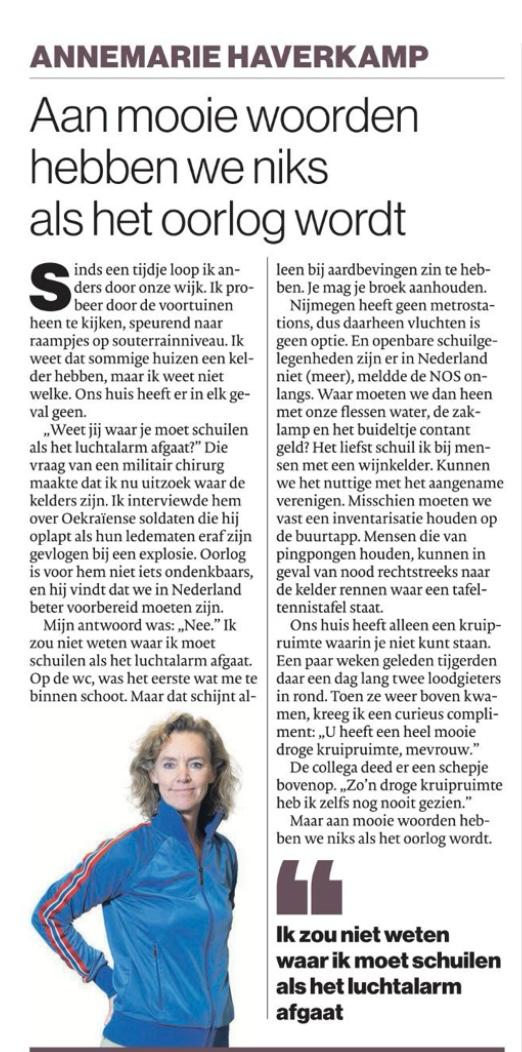 ANNEMARIE HAVERKAMP

Aan mooie woorden hebben we niks als het oorlog wordt

Sinds een tijdje loop ik anders door onze wijk. Ik probeer door de voortuinen heen te kijken, speurend naar raampjes op souterrainniveau. Ik weet dat sommige huizen een kelder hebben, maar ik weet niet welke. Ons huis heeft er in elk geval geen.

„Weet jij waar je moet schuilen als het luchtalarm afgaat?" Die vraag van een militair chirurg maakte dat ik nu uitzoek waar de kelders zijn. Ik interviewde hem over Oekraïense soldaten die hij oplapt als hun ledematen eraf zijn gevlogen bij een explosie. Oorlog is voor hem niet iets ondenkbaars, en hij vindt dat we in Nederland beter voorbereid moeten zijn.

Mijn antwoord was: „Nee." Ik zou niet weten waar ik moet schuilen als het luchtalarm afgaat. Op de wc, was het eerste wat me te binnen schoot. Maar dat schijnt alleen bij aardbevingen zin te hebben. Je mag je broek aanhouden.

Nijmegen heeft geen metrostations, dus daarheen vluchten is geen optie. En openbare schuilgelegenheden zijn er in Nederland niet (meer), meldde de NOS onlangs. Waar moeten we dan heen met onze flessen water, de zaklamp en het buideltje contant geld? Het liefst schuil ik bij mensen met een wijnkelder. Kunnen we het nuttige met het aangename verenigen. Misschien moeten we vast een inventarisatie houden op de buurtapp. Mensen die van pingpongen houden, kunnen in geval van nood rechtstreeks naar de kelder rennen waar een tafeltennistafel staat.

Ons huis heeft alleen een kruipruimte waarin je niet kunt staan. Een paar weken geleden tijgerden daar een dag lang twee loodgieters in rond. Toen ze weer boven kwamen, kreeg ik een curieus compliment: „U heeft een heel mooie droge kruipruimte, mevrouw."

De collega deed er een schepje bovenop. „Zo'n droge kruipruimte heb ik zelfs nog nooit gezien."

Maar aan mooie woorden hebben we niks als het oorlog wordt.

Ik zou niet weten waar ik moet schuilen als het luchtalarm afgaat